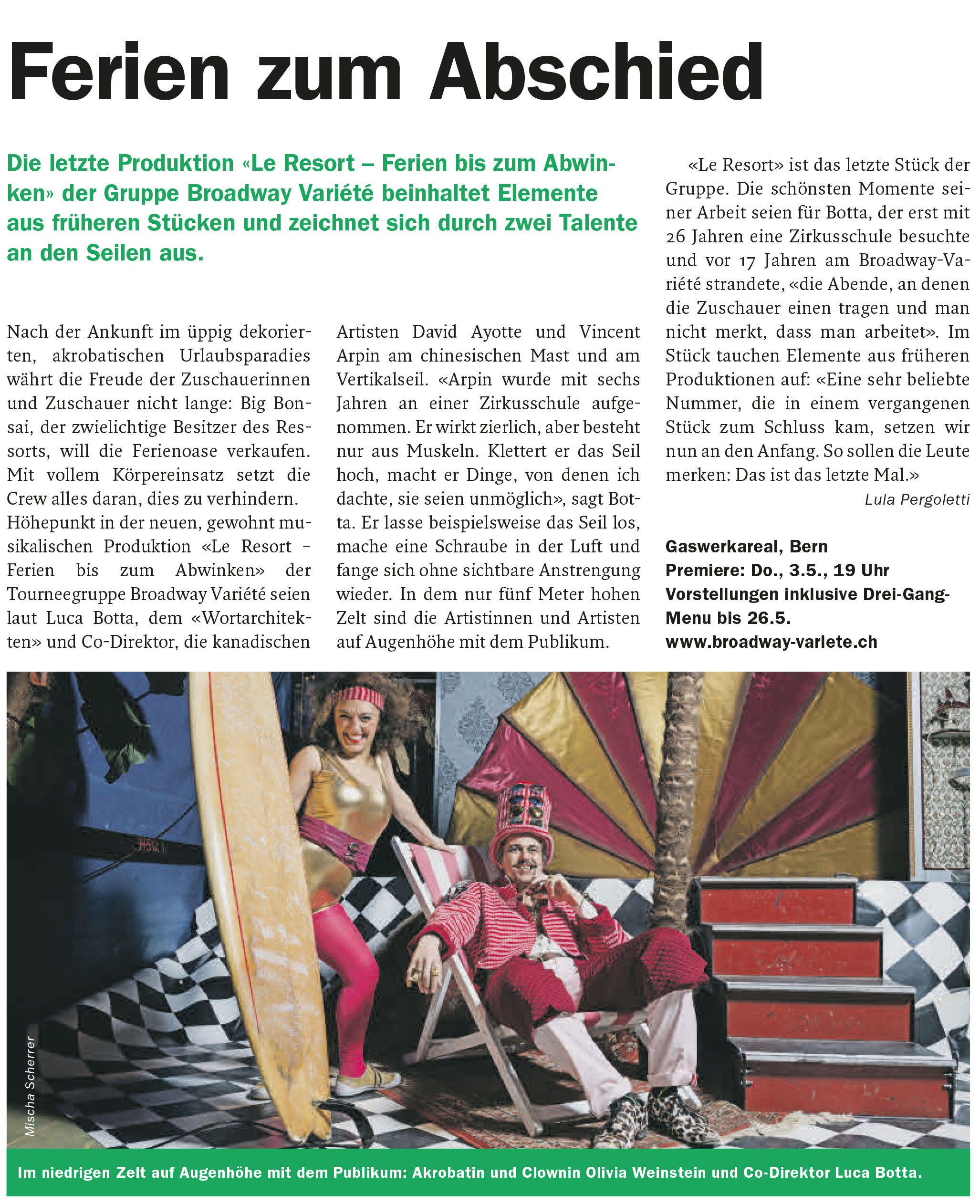 Ferien zum Abschied

Die letzte Produktion «Le Resort – Ferien bis zum Abwinken» der Gruppe Broadway Variété beinhaltet Elemente aus früheren Stücken und zeichnet sich durch zwei Talente an den Seilen aus.

Nach der Ankunft im üppig dekorierten, akrobatischen Urlaubsparadies währt die Freude der Zuschauerinnen und Zuschauer nicht lange: Big Bonsai, der zwielichtige Besitzer des Ressorts, will die Ferienoase verkaufen. Mit vollem Körpereinsatz setzt die Crew alles daran, dies zu verhindern.
Höhepunkt in der neuen, gewohnt musikalischen Produktion «Le Resort – Ferien bis zum Abwinken» der Tourneegruppe Broadway Variété seien laut Luca Botta, dem «Wortarchitekten» und Co-Direktor, die kanadischen Artisten David Ayotte und Vincent Arpin am chinesischen Mast und am Vertikalseil. «Arpin wurde mit sechs Jahren an einer Zirkusschule aufgenommen. Er wirkt zierlich, aber besteht nur aus Muskeln. Klettert er das Seil hoch, macht er Dinge, von denen ich dachte, sie seien unmöglich», sagt Botta. Er lasse beispielsweise das Seil los, mache eine Schraube in der Luft und fange sich ohne sichtbare Anstrengung wieder. In dem nur fünf Meter hohen Zelt sind die Artistinnen und Artisten auf Augenhöhe mit dem Publikum.

«Le Resort» ist das letzte Stück der Gruppe. Die schönsten Momente seiner Arbeit seien für Botta, der erst mit 26 Jahren eine Zirkusschule besuchte und vor 17 Jahren am Broadway-Variété strandete, «die Abende, an denen die Zuschauer einen tragen und man nicht merkt, dass man arbeitet». Im Stück tauchen Elemente aus früheren Produktionen auf: «Eine sehr beliebte Nummer, die in einem vergangenen Stück zum Schluss kam, setzen wir nun an den Anfang. So sollen die Leute merken: Das ist das letzte Mal.»
Lula Pergoletti

Gaswerkareal, Bern
Premiere: Do., 3.5., 19 Uhr
Vorstellungen inklusive Drei-Gang-Menu bis 26.5.
www.broadway-variete.ch

Mischa Scherrer

Im niedrigen Zelt auf Augenhöhe mit dem Publikum: Akrobatin und Clownin Olivia Weinstein und Co-Direktor Luca Botta.